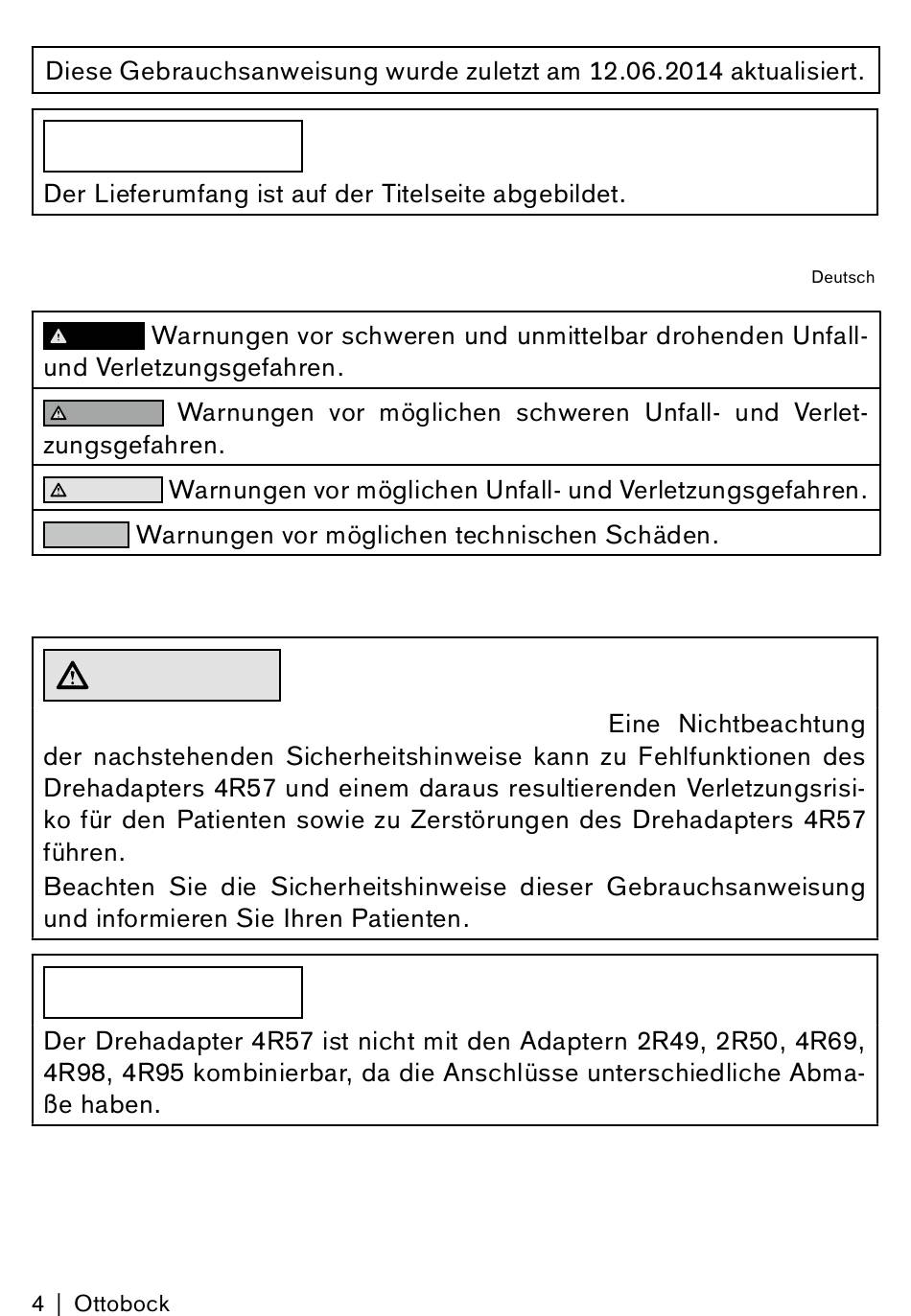 Diese Gebrauchsanweisung wurde zuletzt am 12.06.2014 aktualisiert.

Der Lieferumfang ist auf der Titelseite abgebildet.

Deutsch

Warnungen vor schweren und unmittelbar drohenden Unfall- und Verletzungsgefahren.

Warnungen vor möglichen schweren Unfall- und Verletzungsgefahren.

Warnungen vor möglichen Unfall- und Verletzungsgefahren.

Warnungen vor möglichen technischen Schäden.

Eine Nichtbeachtung der nachstehenden Sicherheitshinweise kann zu Fehlfunktionen des Drehadapters 4R57 und einem daraus resultierenden Verletzungsrisiko für den Patienten sowie zu Zerstörungen des Drehadapters 4R57 führen.
Beachten Sie die Sicherheitshinweise dieser Gebrauchsanweisung und informieren Sie Ihren Patienten.

Der Drehadapter 4R57 ist nicht mit den Adaptern 2R49, 2R50, 4R69, 4R98, 4R95 kombinierbar, da die Anschlüsse unterschiedliche Abmaße haben.

4 | Ottobock